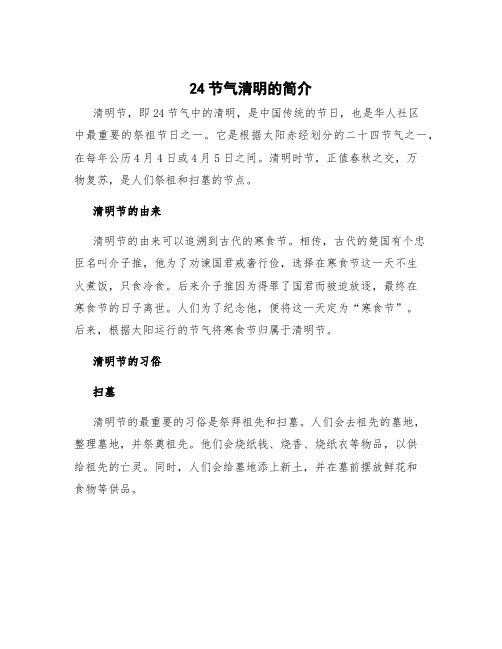 24 节气清明的简介

清明节，即 24 节气中的清明，是中国传统的节日，也是华人社区中最重要的祭祖节日之一。它是根据太阳赤经划分的二十四节气之一，在每年公历 4 月 4 日或 4 月 5 日之间。清明时节，正值春秋之交，万物复苏，是人们祭祖和扫墓的节点。

清明节的由来

清明节的由来可以追溯到古代的寒食节。相传，古代的楚国有个忠臣名叫介子推，他为了劝谏国君戒奢行俭，选择在寒食节这一天不生火煮饭，只食冷食。后来介子推因为得罪了国君而被迫放逐，最终在寒食节的日子离世。人们为了纪念他，便将这一天定为“寒食节”。后来，根据太阳运行的节气将寒食节归属于清明节。

清明节的习俗

扫墓

清明节的最重要的习俗是祭拜祖先和扫墓。人们会去祖先的墓地，整理墓地，并祭奠祖先。他们会烧纸钱、烧香、烧纸衣等物品，以供给祖先的亡灵。同时，人们会给墓地添上新土，并在墓前摆放鲜花和食物等供品。